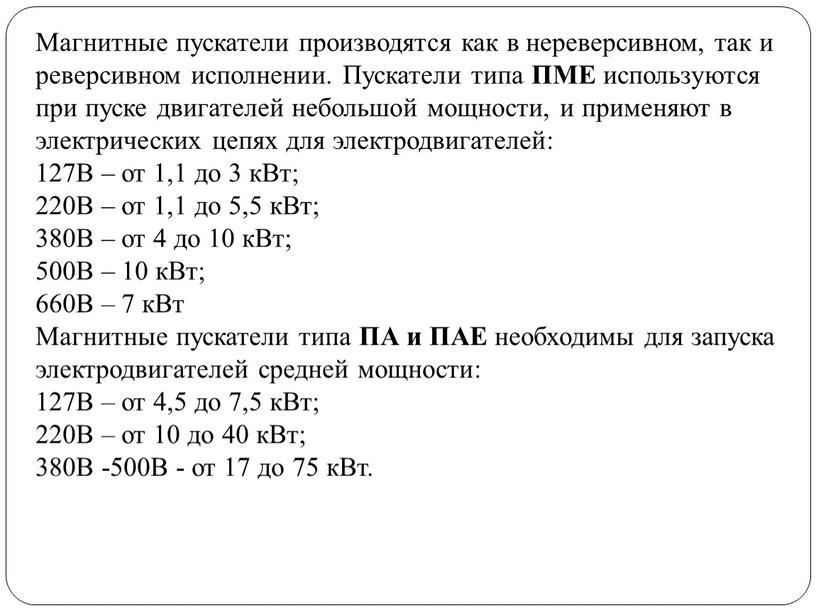 Магнитные пускатели производятся как в нереверсивном, так и реверсивном исполнении. Пускатели типа ПМЕ используются при пуске двигателей небольшой мощности, и применяют в электрических цепях для электродвигателей:
127В – от 1,1 до 3 кВт;
220В – от 1,1 до 5,5 кВт;
380В – от 4 до 10 кВт;
500В – 10 кВт;
660В – 7 кВт
Магнитные пускатели типа ПА и ПАЕ необходимы для запуска электродвигателей средней мощности:
127В – от 4,5 до 7,5 кВт;
220В – от 10 до 40 кВт;
380В -500В - от 17 до 75 кВт.